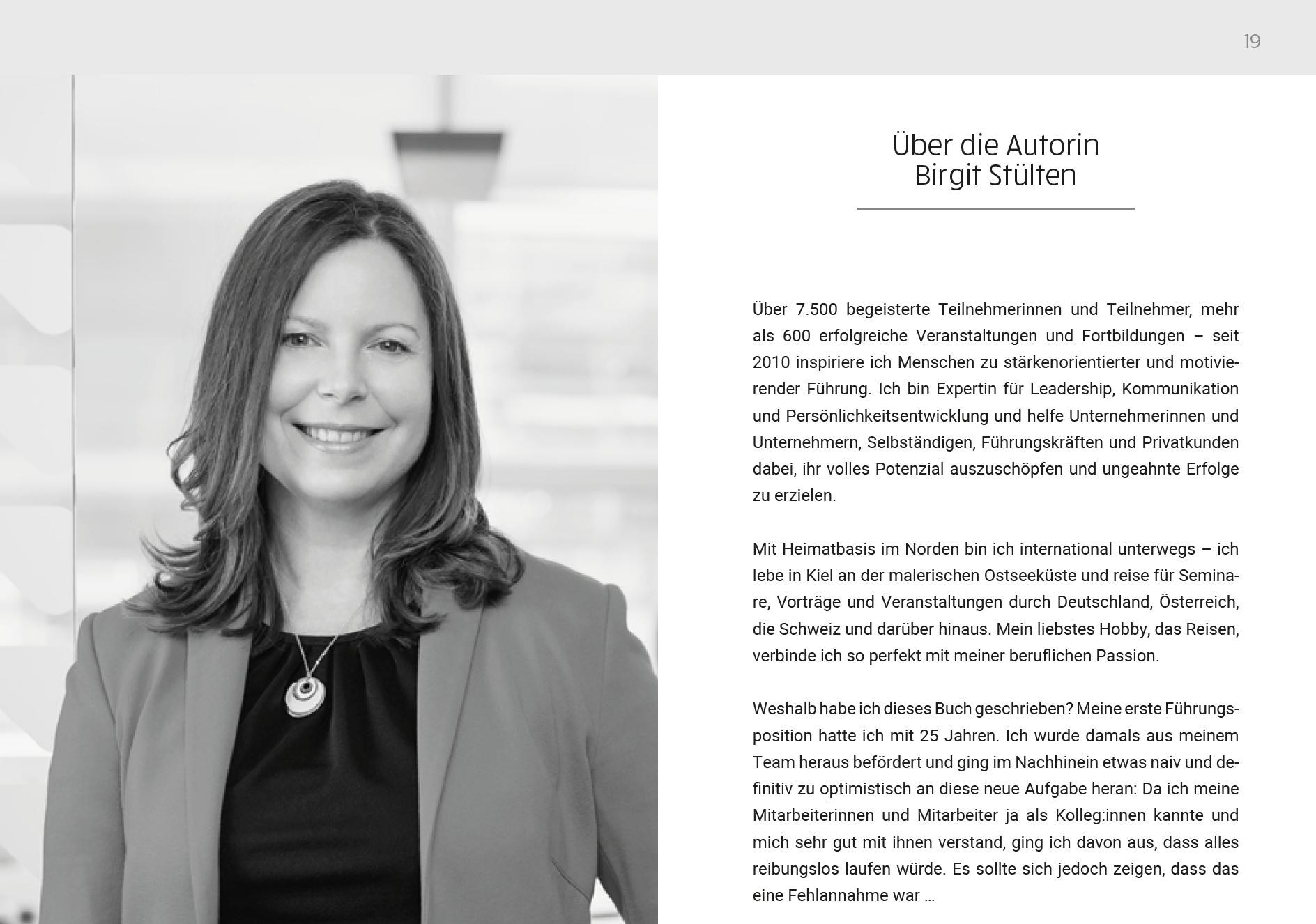 19

Über die Autorin
Birgit Stülten

Über 7.500 begeisterte Teilnehmerinnen und Teilnehmer, mehr als 600 erfolgreiche Veranstaltungen und Fortbildungen – seit 2010 inspiriere ich Menschen zu stärkenorientierter und motivierender Führung. Ich bin Expertin für Leadership, Kommunikation und Persönlichkeitsentwicklung und helfe Unternehmerinnen und Unternehmern, Selbständigen, Führungskräften und Privatkunden dabei, ihr volles Potenzial auszuschöpfen und ungeahnte Erfolge zu erzielen.

Mit Heimatbasis im Norden bin ich international unterwegs – ich lebe in Kiel an der malerischen Ostseeküste und reise für Seminare, Vorträge und Veranstaltungen durch Deutschland, Österreich, die Schweiz und darüber hinaus. Mein liebstes Hobby, das Reisen, verbinde ich so perfekt mit meiner beruflichen Passion.

Weshalb habe ich dieses Buch geschrieben? Meine erste Führungsposition hatte ich mit 25 Jahren. Ich wurde damals aus meinem Team heraus befördert und ging im Nachhinein etwas naiv und definitiv zu optimistisch an diese neue Aufgabe heran: Da ich meine Mitarbeiterinnen und Mitarbeiter ja als Kolleg:innen kannte und mich sehr gut mit ihnen verstand, ging ich davon aus, dass alles reibungslos laufen würde. Es sollte sich jedoch zeigen, dass das eine Fehlannahme war …